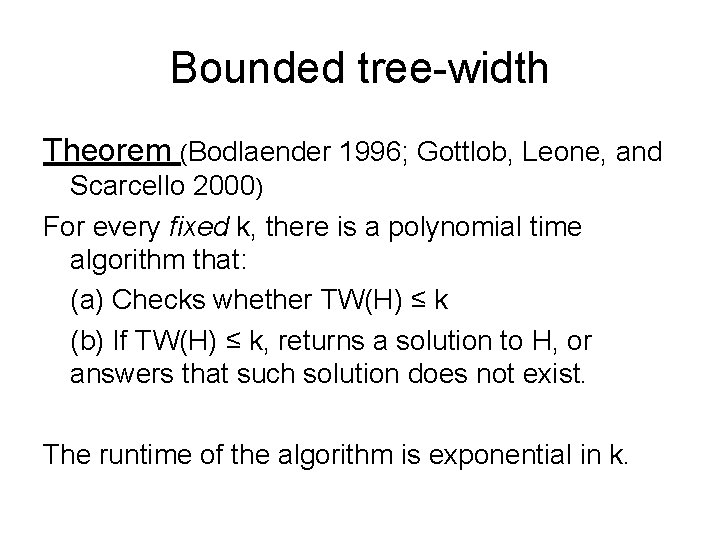 Bounded tree-width

Theorem (Bodlaender 1996; Gottlob, Leone, and Scarcello 2000)

For every fixed k, there is a polynomial time algorithm that:

(a) Checks whether TW(H) ≤ k

(b) If TW(H) ≤ k, returns a solution to H, or answers that such solution does not exist.

The runtime of the algorithm is exponential in k.